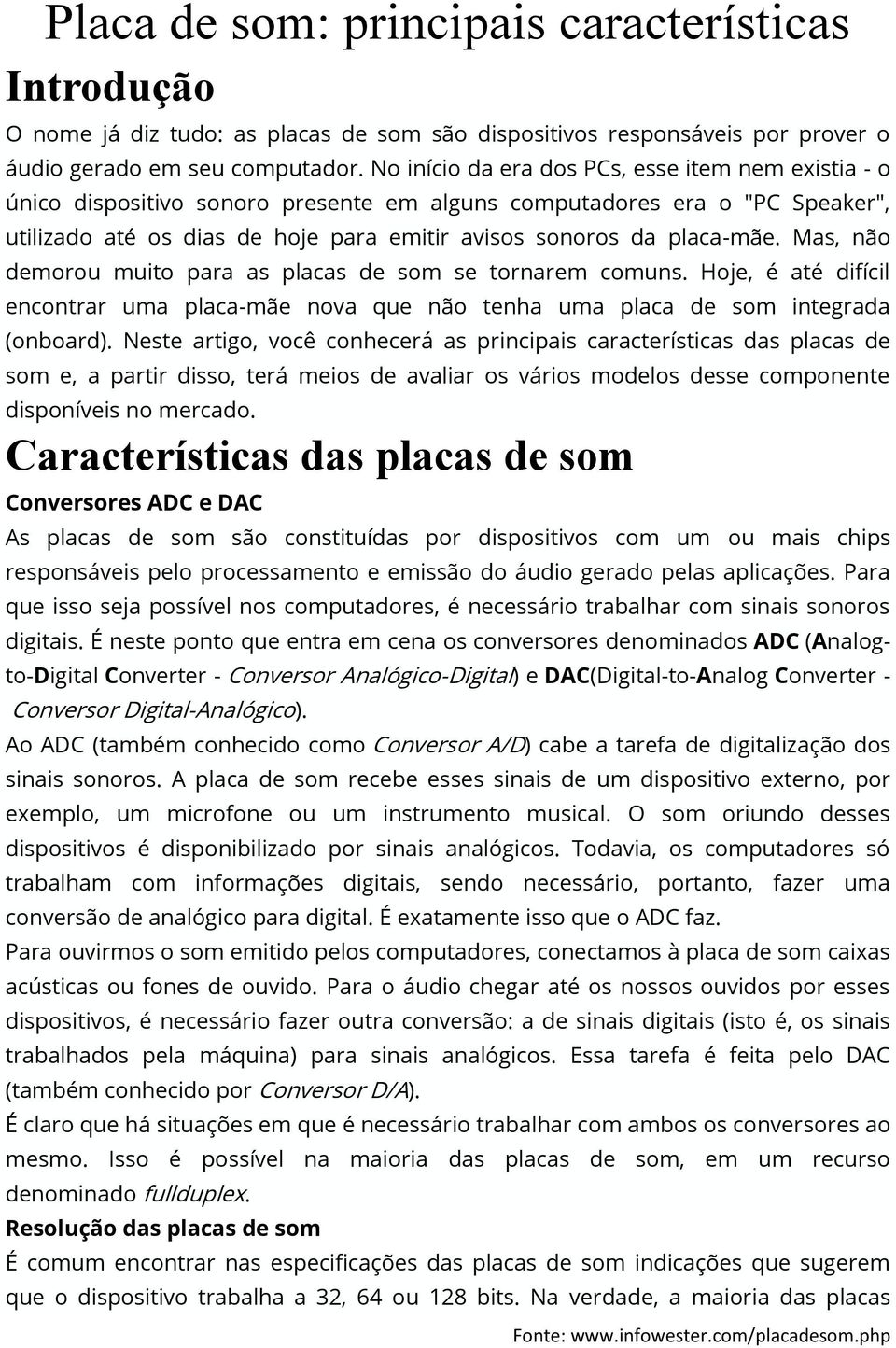 Placa de som: principais características

Introdução

O nome já diz tudo: as placas de som são dispositivos responsáveis por prover o áudio gerado em seu computador. No início da era dos PCs, esse item nem existia - o único dispositivo sonoro presente em alguns computadores era o "PC Speaker", utilizado até os dias de hoje para emitir avisos sonoros da placa-mãe. Mas, não demorou muito para as placas de som se tornarem comuns. Hoje, é até difícil encontrar uma placa-mãe nova que não tenha uma placa de som integrada (onboard). Neste artigo, você conhecerá as principais características das placas de som e, a partir disso, terá meios de avaliar os vários modelos desse componente disponíveis no mercado.

Características das placas de som

Conversores ADC e DAC

As placas de som são constituídas por dispositivos com um ou mais chips responsáveis pelo processamento e emissão do áudio gerado pelas aplicações. Para que isso seja possível nos computadores, é necessário trabalhar com sinais sonoros digitais. É neste ponto que entra em cena os conversores denominados ADC (Analog-to-Digital Converter - Conversor Analógico-Digital) e DAC(Digital-to-Analog Converter - Conversor Digital-Analógico).

Ao ADC (também conhecido como Conversor A/D) cabe a tarefa de digitalização dos sinais sonoros. A placa de som recebe esses sinais de um dispositivo externo, por exemplo, um microfone ou um instrumento musical. O som oriundo desses dispositivos é disponibilizado por sinais analógicos. Todavia, os computadores só trabalham com informações digitais, sendo necessário, portanto, fazer uma conversão de analógico para digital. É exatamente isso que o ADC faz.

Para ouvirmos o som emitido pelos computadores, conectamos à placa de som caixas acústicas ou fones de ouvido. Para o áudio chegar até os nossos ouvidos por esses dispositivos, é necessário fazer outra conversão: a de sinais digitais (isto é, os sinais trabalhados pela máquina) para sinais analógicos. Essa tarefa é feita pelo DAC (também conhecido por Conversor D/A).

É claro que há situações em que é necessário trabalhar com ambos os conversores ao mesmo. Isso é possível na maioria das placas de som, em um recurso denominado fullduplex.

Resolução das placas de som

É comum encontrar nas especificações das placas de som indicações que sugerem que o dispositivo trabalha a 32, 64 ou 128 bits. Na verdade, a maioria das placas

Fonte: www.infowester.com/placadesom.php